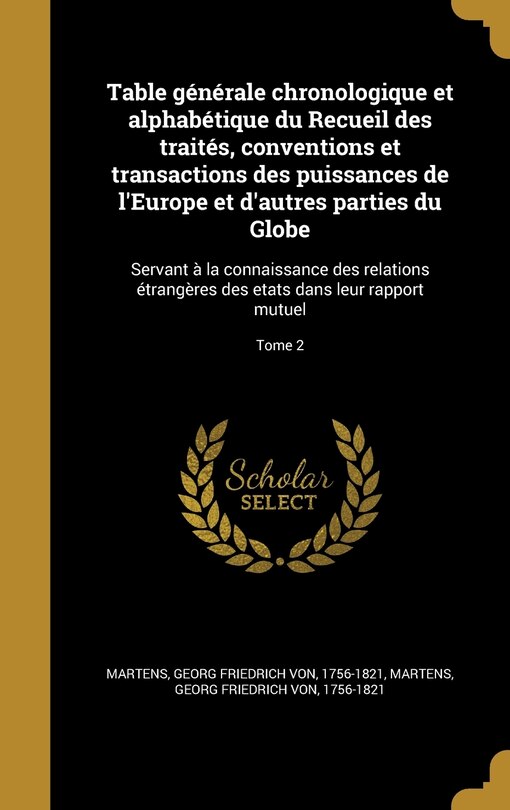 Table générale chronologique et alphabétique du Recueil des traités, conventions et transactions des puissances de l'Europe et d'autres parties du Globe

Servant à la connaissance des relations étrangères des etats dans leur rapport mutuel

Tome 2

Scholar SELECT

MARTENS, GEORG FRIEDRICH VON, 1756-1821, MARTENS, GEORG FRIEDRICH VON, 1756-1821